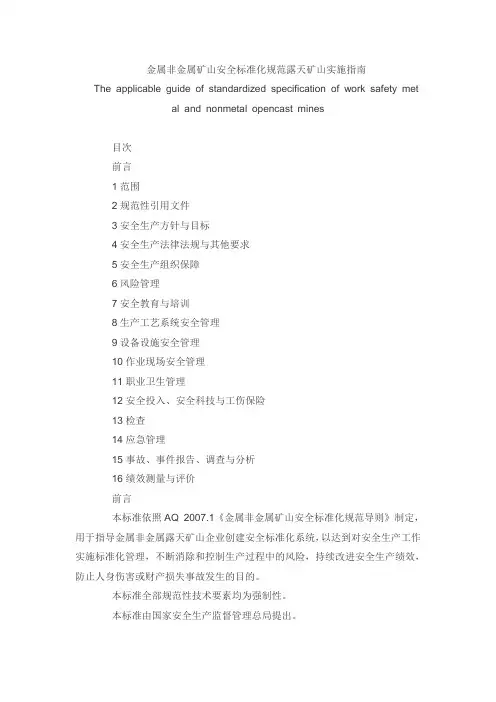 金属非金属矿山安全标准化规范露天矿山实施指南

The applicable guide of standardized specification of work safety metal and nonmetal opencast mines

目次
前言
1 范围
2 规范性引用文件
3 安全生产方针与目标
4 安全生产法律法规与其他要求
5 安全生产组织保障
6 风险管理
7 安全教育与培训
8 生产工艺系统安全管理
9 设备设施安全管理
10 作业现场安全管理
11 职业卫生管理
12 安全投入、安全科技与工伤保险
13 检查
14 应急管理
15 事故、事件报告、调查与分析
16 绩效测量与评价
前言

本标准依照 AQ 2007.1《金属非金属矿山安全标准化规范导则》制定，用于指导金属非金属露天矿山企业创建安全标准化系统，以达到对安全生产工作实施标准化管理，不断消除和控制生产过程中的风险，持续改进安全生产绩效，防止人身伤害或财产损失事故发生的目的。

本标准全部规范性技术要素均为强制性。

本标准由国家安全生产监督管理总局提出。